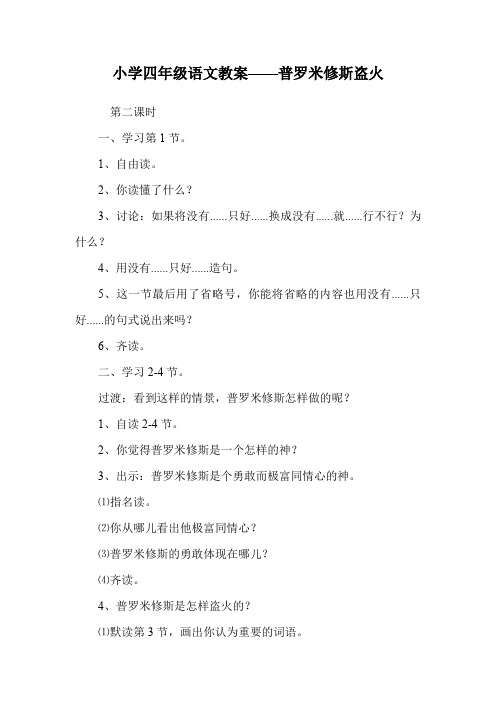 小学四年级语文教案——普罗米修斯盗火

第二课时

一、学习第 1 节。

1、自由读。

2、你读懂了什么？

3、讨论：如果将没有......只好......换成没有......就......行不行？为什么？

4、用没有......只好......造句。

5、这一节最后用了省略号，你能将省略的内容也用没有......只好......的句式说出来吗？

6、齐读。

二、学习 2-4 节。

过渡：看到这样的情景，普罗米修斯怎样做的呢？

1、自读 2-4 节。

2、你觉得普罗米修斯是一个怎样的神？

3、出示：普罗米修斯是个勇敢而极富同情心的神。

⑴指名读。

⑵你从哪儿看出他极富同情心？

⑶普罗米修斯的勇敢体现在哪儿？

⑷齐读。

4、普罗米修斯是怎样盗火的？

⑴默读第 3 节，画出你认为重要的词语。